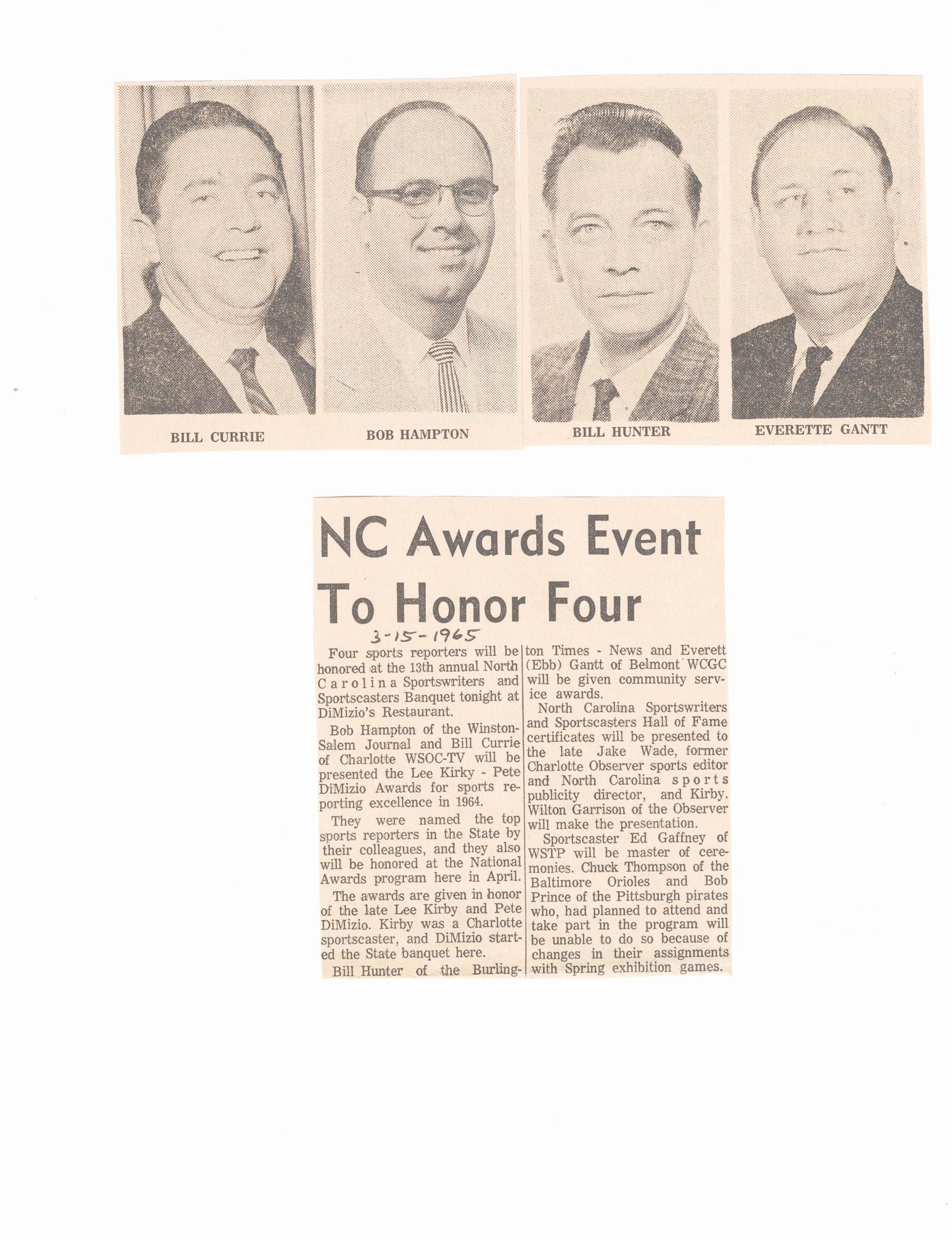 BILL CURRIE

BOB HAMPTON

BILL HUNTER

EVERETTE GANTT

NC Awards Event To Honor Four

3-15-1965

Four sports reporters will be honored at the 13th annual North Carolina Sportswriters and Sportscasters Banquet tonight at DiMizio's Restaurant.

Bob Hampton of the Winston-Salem Journal and Bill Currie of Charlotte WSOC-TV will be presented the Lee Kirky - Pete DiMizio Awards for sports reporting excellence in 1964.

They were named the top sports reporters in the State by their colleagues, and they also will be honored at the National Awards program here in April.

The awards are given in honor of the late Lee Kirby and Pete DiMizio. Kirby was a Charlotte sportscaster, and DiMizio started the State banquet here.

Bill Hunter of the Burlington Times - News and Everett (Ebb) Gantt of Belmont WCGC will be given community service awards.

North Carolina Sportswriters and Sportscasters Hall of Fame certificates will be presented to the late Jake Wade, former Charlotte Observer sports editor and North Carolina sports publicity director, and Kirby. Wilton Garrison of the Observer will make the presentation.

Sportscaster Ed Gaffney of WSTP will be master of ceremonies. Chuck Thompson of the Baltimore Orioles and Bob Prince of the Pittsburgh pirates who, had planned to attend and take part in the program will be unable to do so because of changes in their assignments with Spring exhibition games.